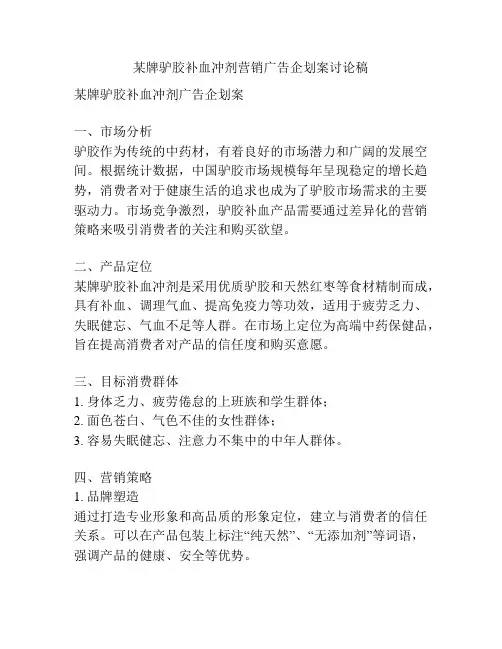 某牌驴胶补血冲剂营销广告企划案讨论稿

某牌驴胶补血冲剂广告企划案

一、市场分析
驴胶作为传统的中药材，有着良好的市场潜力和广阔的发展空间。根据统计数据，中国驴胶市场规模每年呈现稳定的增长趋势，消费者对于健康生活的追求也成为了驴胶市场需求的主要驱动力。市场竞争激烈，驴胶补血产品需要通过差异化的营销策略来吸引消费者的关注和购买欲望。

二、产品定位
某牌驴胶补血冲剂是采用优质驴胶和天然红枣等食材精制而成，具有补血、调理气血、提高免疫力等功效，适用于疲劳乏力、失眠健忘、气血不足等人群。在市场上定位为高端中药保健品，旨在提高消费者对产品的信任度和购买意愿。

三、目标消费群体
1. 身体乏力、疲劳倦怠的上班族和学生群体；
2. 面色苍白、气色不佳的女性群体；
3. 容易失眠健忘、注意力不集中的中年人群体。

四、营销策略
1. 品牌塑造
通过打造专业形象和高品质的形象定位，建立与消费者的信任关系。可以在产品包装上标注“纯天然”、“无添加剂”等词语，强调产品的健康、安全等优势。